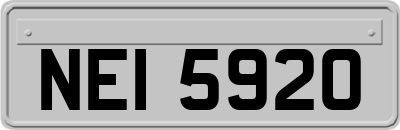 NEI 5920